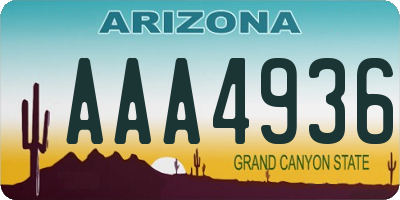 ARIZONA

AAA4936

GRAND CANYON STATE